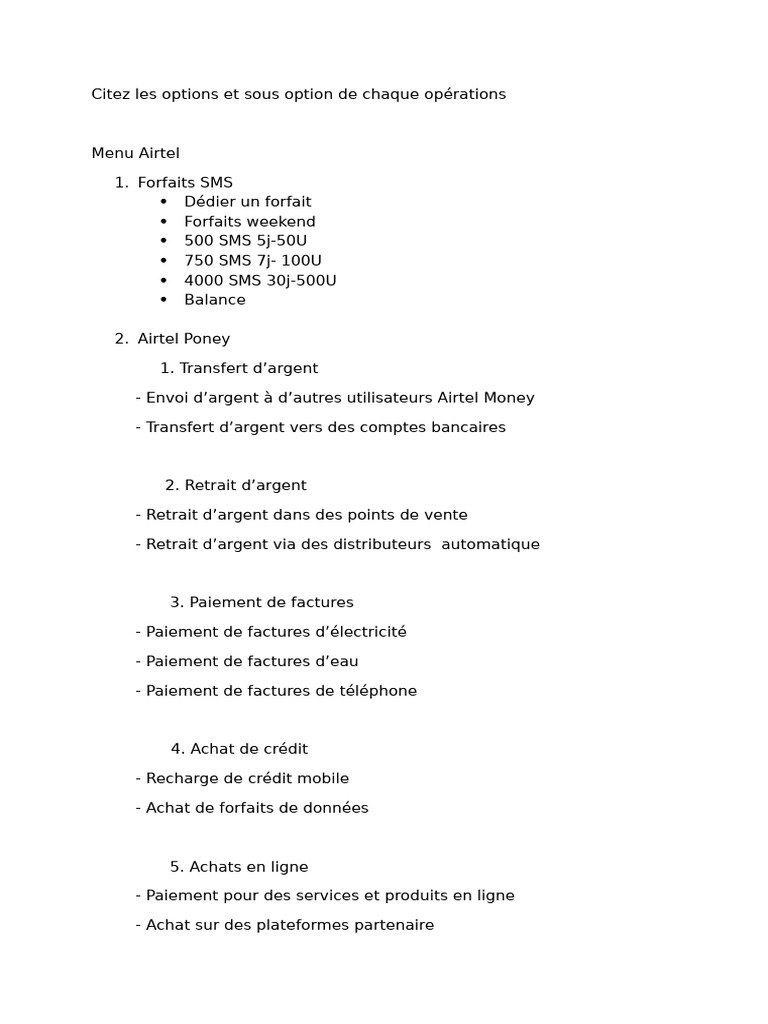 Citez les options et sous option de chaque opérations

Menu Airtel

1. Forfaits SMS
 • Dédier un forfait
 • Forfaits weekend
 • 500 SMS 5j-50U
 • 750 SMS 7j- 100U
 • 4000 SMS 30j-500U
 • Balance

2. Airtel Poney

1. Transfert d’argent

- Envoi d’argent à d’autres utilisateurs Airtel Money

- Transfert d’argent vers des comptes bancaires

2. Retrait d’argent

- Retrait d’argent dans des points de vente

- Retrait d’argent via des distributeurs automatique

3. Paiement de factures

- Paiement de factures d’électricité

- Paiement de factures d’eau

- Paiement de factures de téléphone

4. Achat de crédit

- Recharge de crédit mobile

- Achat de forfaits de données

5. Achats en ligne

- Paiement pour des services et produits en ligne

- Achat sur des plateformes partenaire